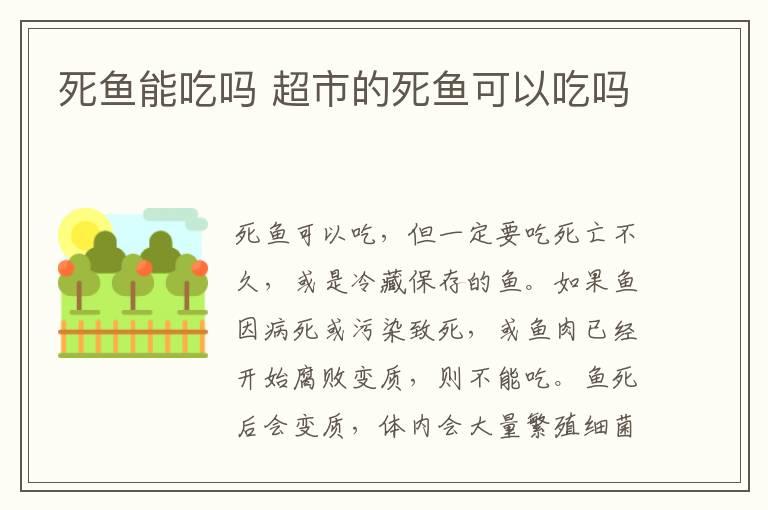 死鱼能吃吗 超市的死鱼可以吃吗

死鱼可以吃，但一定要吃死亡不久，或是冷藏保存的鱼。如果鱼因病死或污染致死，或鱼肉已经开始腐败变质，则不能吃。鱼死后会变质，体内会大量繁殖细菌